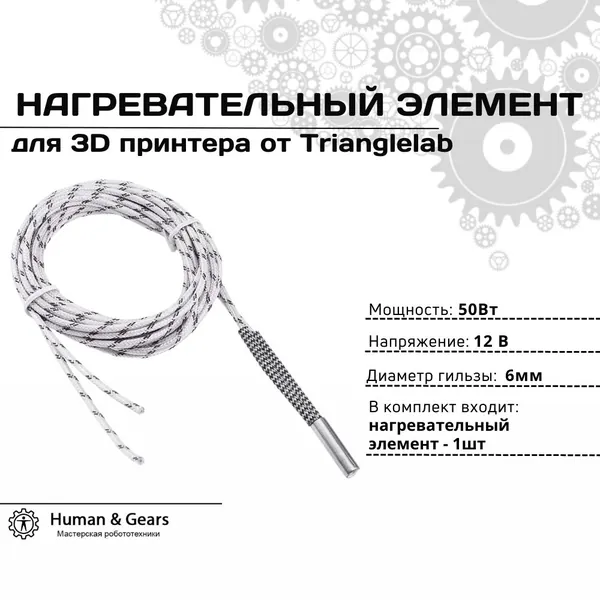 НАГРЕВАТЕЛЬНЫЙ ЭЛЕМЕНТ

для 3D принтера от Trianglelab

Мощность: 50Вт

Напряжение: 12 В

Диаметр гильзы: 6мм

В комплект входит:
нагревательный
элемент - 1шт

Human & Gears
Мастерская робототехники